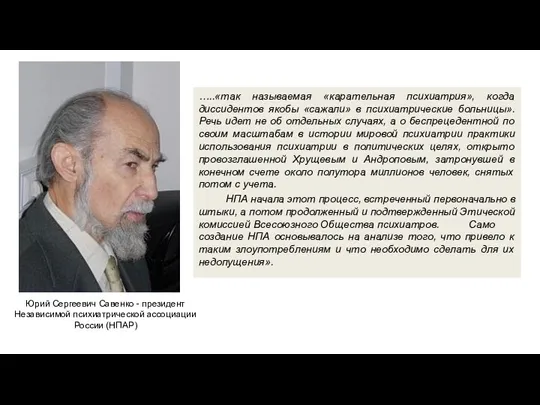 …..«так называемая «карательная психиатрия», когда диссидентов якобы «сажали» в психиатрические больницы». Речь идет не об отдельных случаях, а о беспрецедентной по своим масштабам в истории мировой психиатрии практики использования психиатрии в политических целях, открыто провозглашенной Хрущевым и Андроповым, затронувшей в конечном счете около полутора миллионов человек, снятых потом с учета.

НПА начала этот процесс, встреченный первоначально в штыки, а потом продолженный и подтвержденный Этической комиссией Всесоюзного Общества психиатров. Само создание НПА основывалось на анализе того, что привело к таким злоупотреблениям и что необходимо сделать для их недопущения».

Юрий Сергеевич Савенко - президент Независимой психиатрической ассоциации России (НПАР)